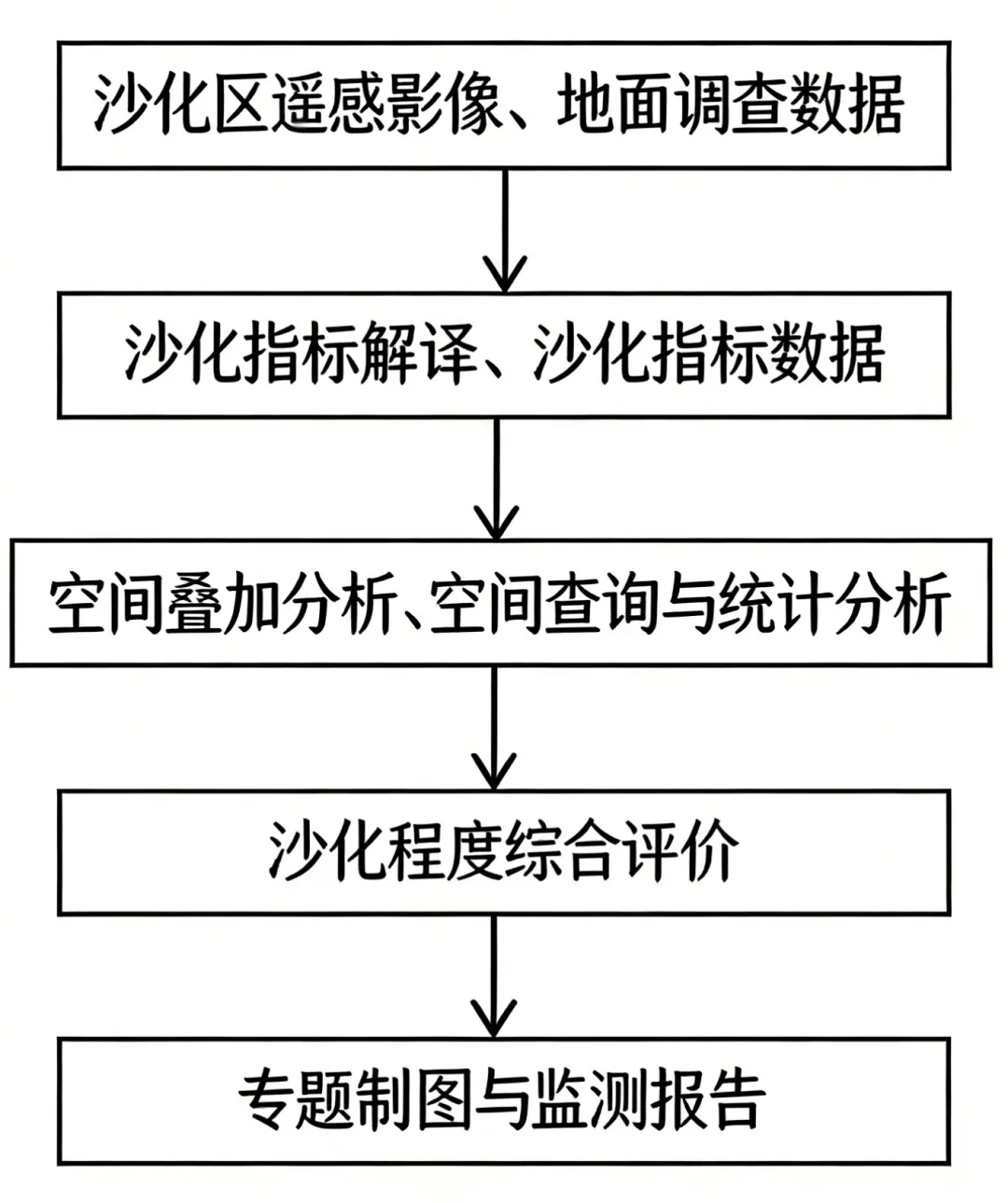 沙化区遥感影像、地面调查数据

沙化指标解译、沙化指标数据

空间叠加分析、空间查询与统计分析

沙化程度综合评价

专题制图与监测报告